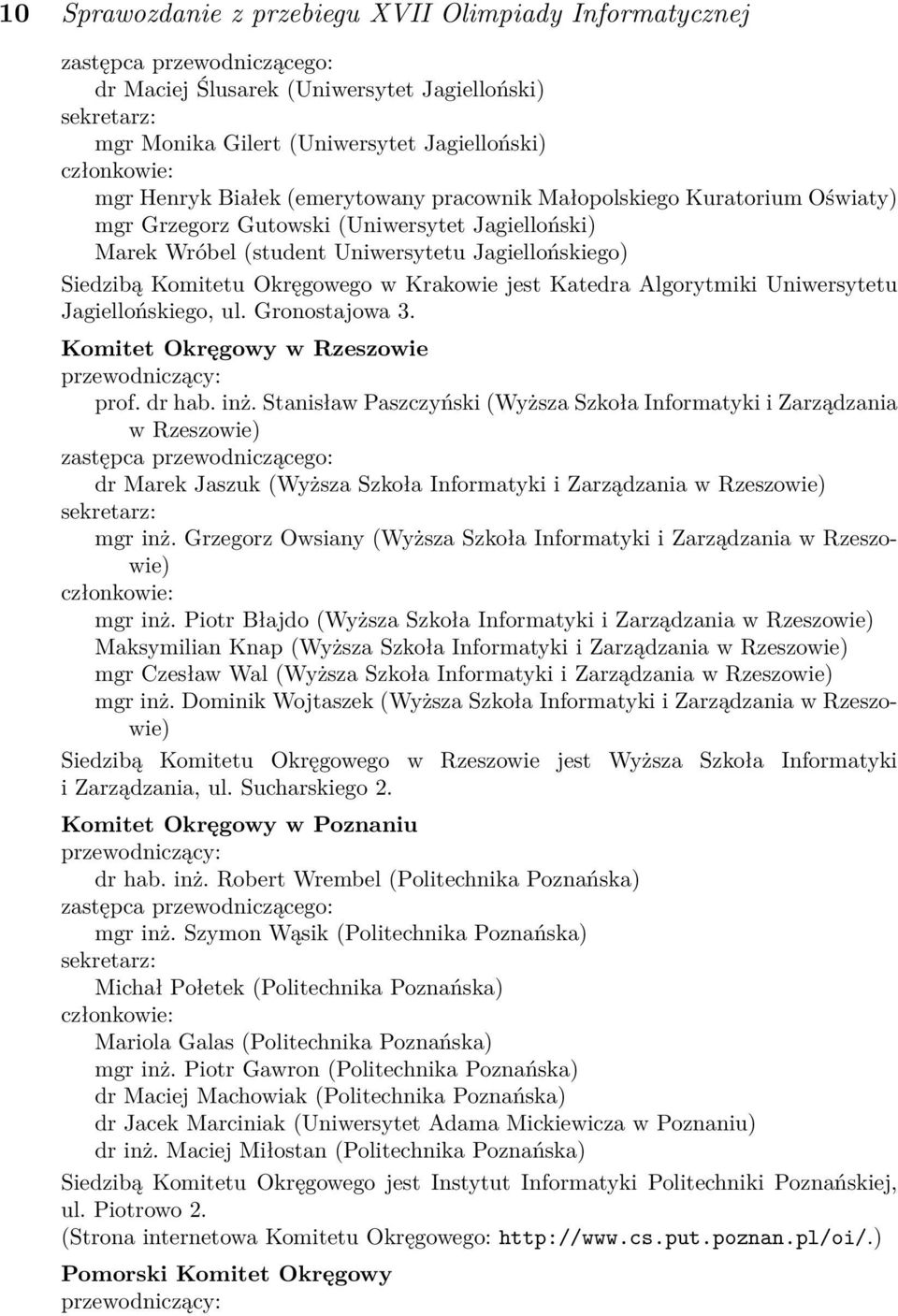 10 Sprawozdanie z przebiegu XVII Olimpiady Informatycznej

zastępca przewodniczącego:
dr Maciej Ślusarek (Uniwersytet Jagielloński)
sekretarz:
mgr Monika Gilert (Uniwersytet Jagielloński)
członkowie:
mgr Henryk Białek (emerytowany pracownik Małopolskiego Kuratorium Oświaty)
mgr Grzegorz Gutowski (Uniwersytet Jagielloński)
Marek Wróbel (student Uniwersytetu Jagiellońskiego)

Siedzibą Komitetu Okręgowego w Krakowie jest Katedra Algorytmiki Uniwersytetu Jagiellońskiego, ul. Gronostajowa 3.

Komitet Okręgowy w Rzeszowie
przewodniczący:
prof. dr hab. inż. Stanisław Paszczyński (Wyższa Szkoła Informatyki i Zarządzania w Rzeszowie)
zastępca przewodniczącego:
dr Marek Jaszuk (Wyższa Szkoła Informatyki i Zarządzania w Rzeszowie)
sekretarz:
mgr inż. Grzegorz Owsiany (Wyższa Szkoła Informatyki i Zarządzania w Rzeszowie)
członkowie:
mgr inż. Piotr Błajdo (Wyższa Szkoła Informatyki i Zarządzania w Rzeszowie)
Maksymilian Knap (Wyższa Szkoła Informatyki i Zarządzania w Rzeszowie)
mgr Czesław Wal (Wyższa Szkoła Informatyki i Zarządzania w Rzeszowie)
mgr inż. Dominik Wojtaszek (Wyższa Szkoła Informatyki i Zarządzania w Rzeszowie)

Siedzibą Komitetu Okręgowego w Rzeszowie jest Wyższa Szkoła Informatyki i Zarządzania, ul. Sucharskiego 2.

Komitet Okręgowy w Poznaniu
przewodniczący:
dr hab. inż. Robert Wrembel (Politechnika Poznańska)
zastępca przewodniczącego:
mgr inż. Szymon Wąsik (Politechnika Poznańska)
sekretarz:
Michał Połetek (Politechnika Poznańska)
członkowie:
Mariola Galas (Politechnika Poznańska)
mgr inż. Piotr Gawron (Politechnika Poznańska)
dr Maciej Machowiak (Politechnika Poznańska)
dr Jacek Marciniak (Uniwersytet Adama Mickiewicza w Poznaniu)
dr inż. Maciej Miłostan (Politechnika Poznańska)

Siedzibą Komitetu Okręgowego jest Instytut Informatyki Politechniki Poznańskiej, ul. Piotrowo 2.
(Strona internetowa Komitetu Okręgowego: http://www.cs.put.poznan.pl/oi/.)

Pomorski Komitet Okręgowy
przewodniczący: